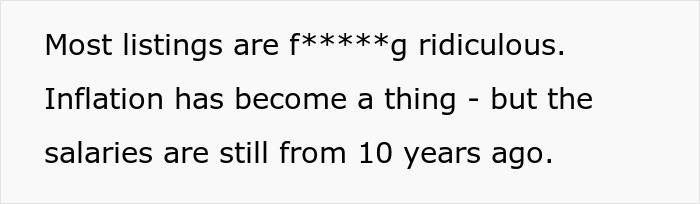 Most listings are f*****g ridiculous. Inflation has become a thing - but the salaries are still from 10 years ago.